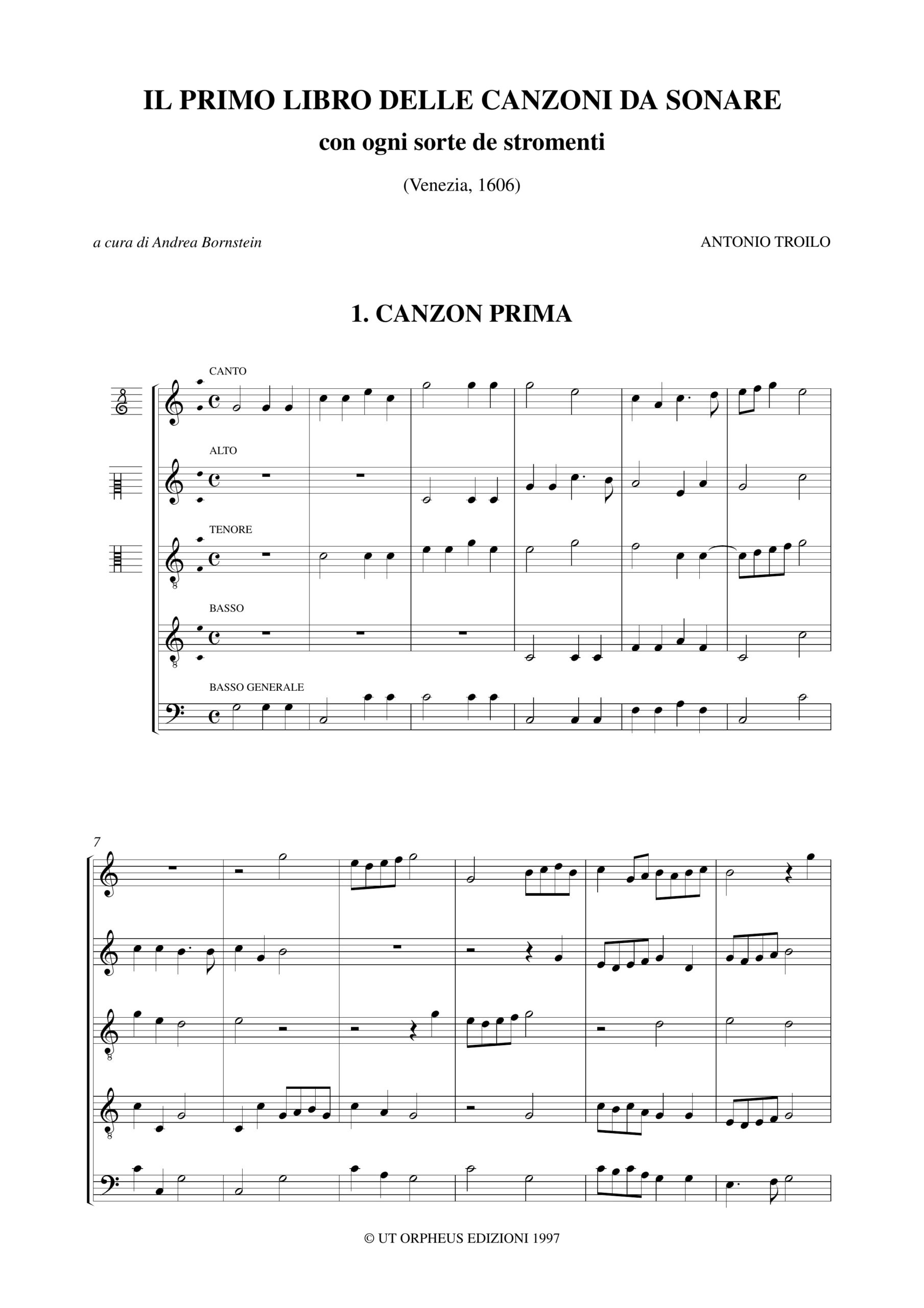 IL PRIMO LIBRO DELLE CANZONI DA SONARE

con ogni sorte de stromenti

(Venezia, 1606)

a cura di Andrea Bornstein

ANTONIO TROILO

1. CANZON PRIMA

CANTO

ALTO

TENORE

BASSO

BASSO GENERALE

7

© UT ORPHEUS EDIZIONI 1997